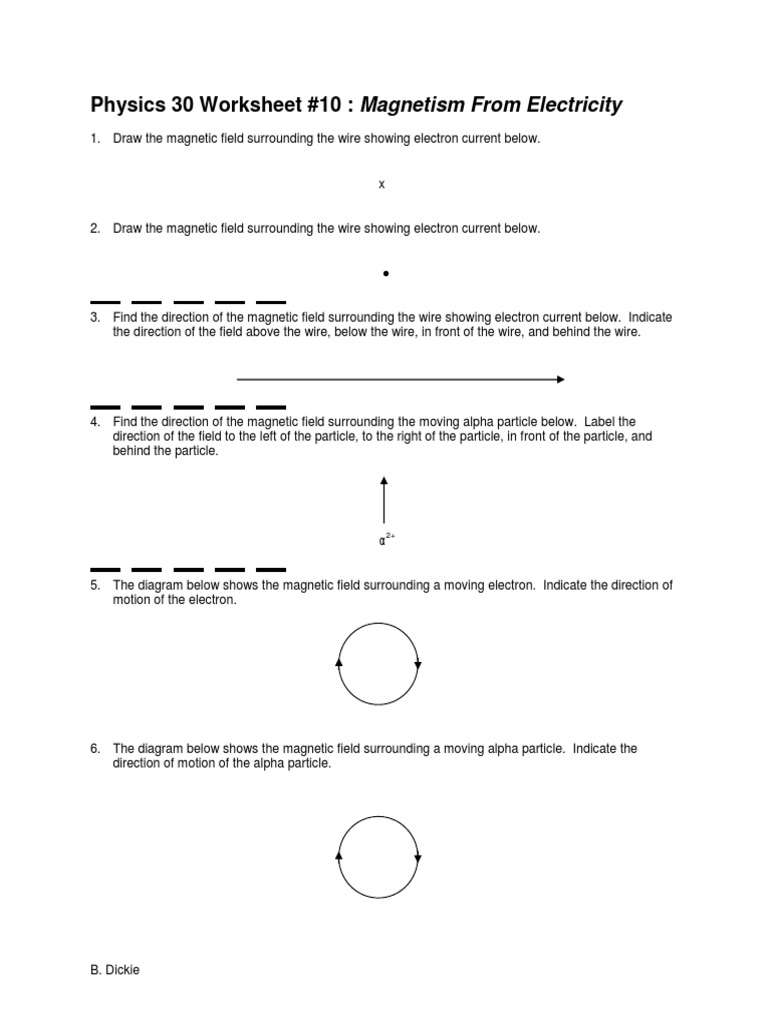 Physics 30 Worksheet #10 : Magnetism From Electricity

1. Draw the magnetic field surrounding the wire showing electron current below.

x

2. Draw the magnetic field surrounding the wire showing electron current below.

•

3. Find the direction of the magnetic field surrounding the wire showing electron current below. Indicate the direction of the field above the wire, below the wire, in front of the wire, and behind the wire.

4. Find the direction of the magnetic field surrounding the moving alpha particle below. Label the direction of the field to the left of the particle, to the right of the particle, in front of the particle, and behind the particle.

$\alpha^{2+}$

5. The diagram below shows the magnetic field surrounding a moving electron. Indicate the direction of motion of the electron.

6. The diagram below shows the magnetic field surrounding a moving alpha particle. Indicate the direction of motion of the alpha particle.

B. Dickie